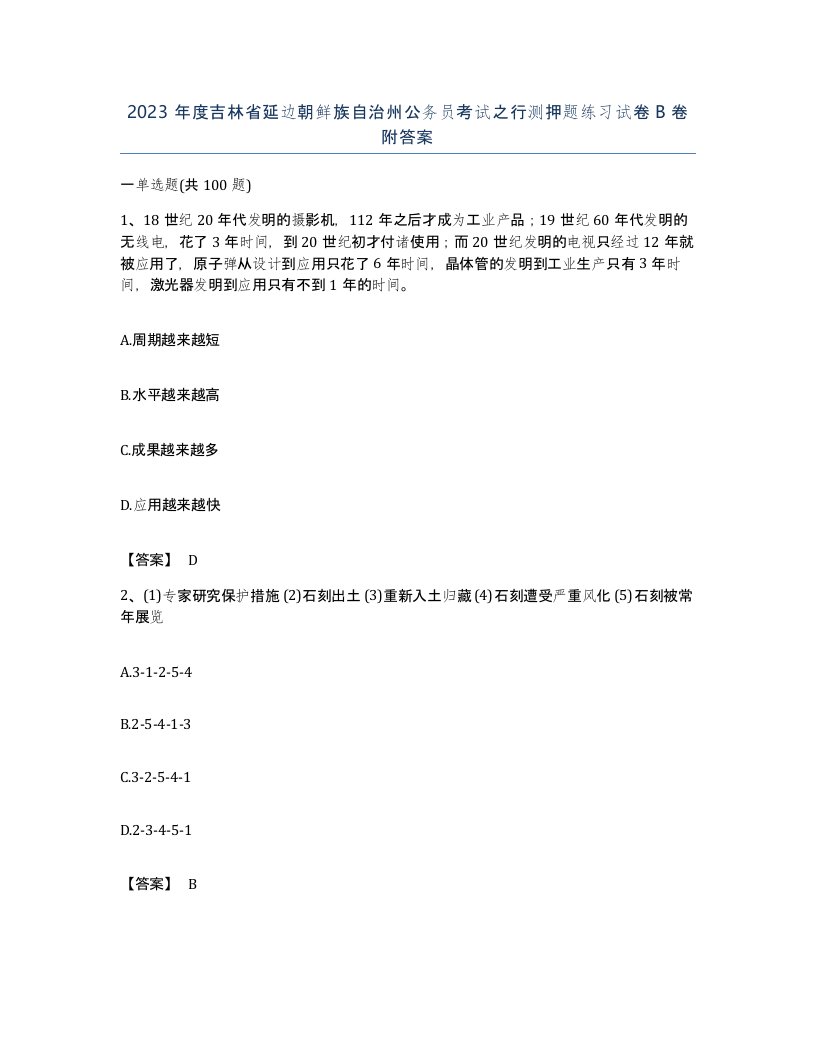 2023 年度吉林省延边朝鲜族自治州公务员考试之行测押题练习试卷 B 卷附答案

一单选题(共 100 题)

1、18 世纪 20 年代发明的摄影机，112 年之后才成为工业产品；19 世纪 60 年代发明的无线电，花了 3 年时间，到 20 世纪初才付诸使用；而 20 世纪发明的电视只经过 12 年就被应用了，原子弹从设计到应用只花了 6 年时间，晶体管的发明到工业生产只有 3 年时间，激光器发明到应用只有不到 1 年的时间。

A.周期越来越短

B.水平越来越高

C.成果越来越多

D.应用越来越快

【答案】 D

2、(1)专家研究保护措施 (2)石刻出土 (3)重新入土归藏 (4)石刻遭受严重风化 (5)石刻被常年展览

A.3-1-2-5-4

B.2-5-4-1-3

C.3-2-5-4-1

D.2-3-4-5-1

【答案】 B